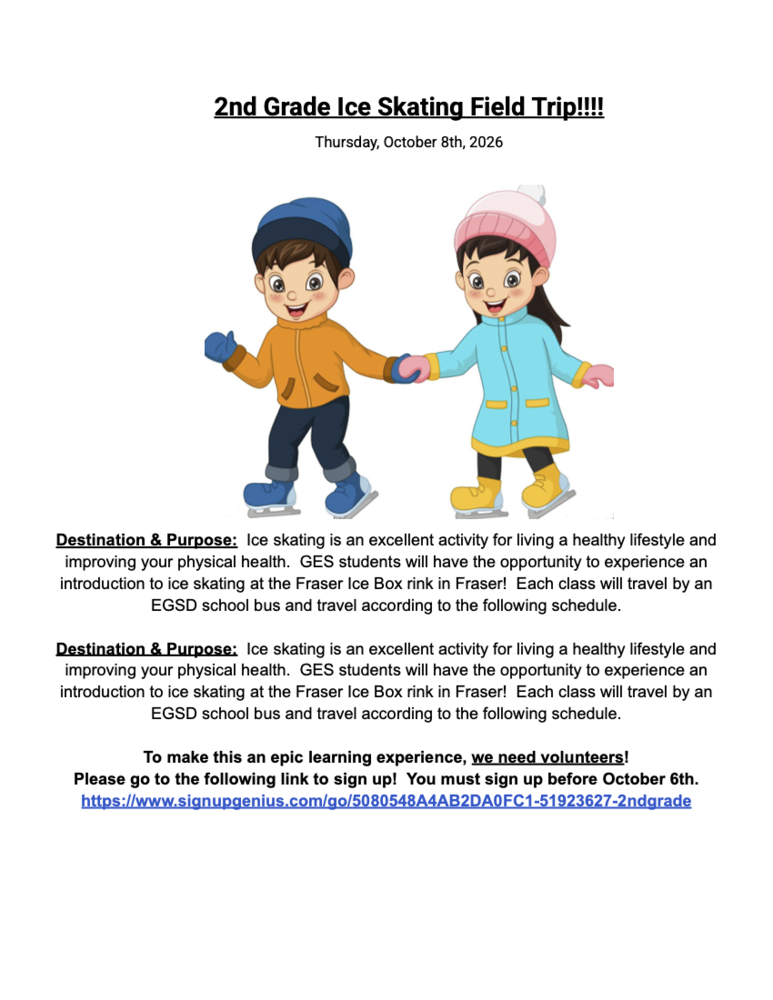 2nd Grade Ice Skating Field Trip!!!!

Thursday, October 8th, 2026

Destination & Purpose: Ice skating is an excellent activity for living a healthy lifestyle and improving your physical health. GES students will have the opportunity to experience an introduction to ice skating at the Fraser Ice Box rink in Fraser! Each class will travel by an EGSD school bus and travel according to the following schedule.

Destination & Purpose: Ice skating is an excellent activity for living a healthy lifestyle and improving your physical health. GES students will have the opportunity to experience an introduction to ice skating at the Fraser Ice Box rink in Fraser! Each class will travel by an EGSD school bus and travel according to the following schedule.

To make this an epic learning experience, we need volunteers!
Please go to the following link to sign up! You must sign up before October 6th.
https://www.signupgenius.com/go/5080548A4AB2DA0FC1-51923627-2ndgrade